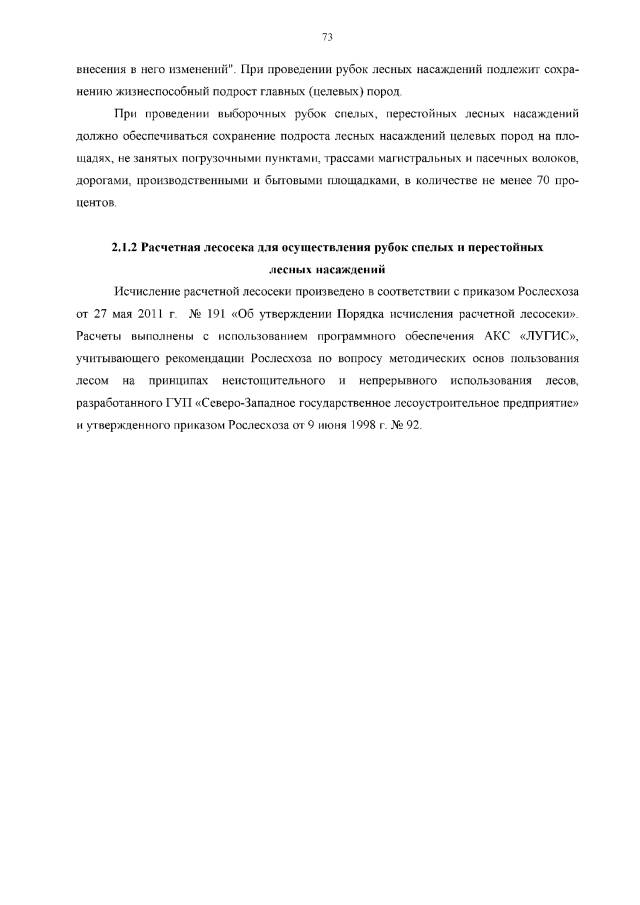 73

внесения в него изменений". При проведении рубок лесных насаждений подлежит сохранению жизнеспособный подрост главных (целевых) пород.

При проведении выборочных рубок спелых, перестойных лесных насаждений должно обеспечиваться сохранение подроста лесных насаждений целевых пород на площадях, не занятых погрузочными пунктами, трассами магистральных и пасечных волоков, дорогами, производственными и бытовыми площадками, в количестве не менее 70 процентов.

2.1.2 Расчетная лесосека для осуществления рубок спелых и перестойных лесных насаждений

Исчисление расчетной лесосеки произведено в соответствии с приказом Рослесхоза от 27 мая 2011 г. № 191 «Об утверждении Порядка исчисления расчетной лесосеки». Расчеты выполнены с использованием программного обеспечения АКС «ЛУГИС», учитывающего рекомендации Рослесхоза по вопросу методических основ пользования лесом на принципах неистощительного и непрерывного использования лесов, разработанного ГУП «Северо-Западное государственное лесоустроительное предприятие» и утвержденного приказом Рослесхоза от 9 июня 1998 г. № 92.